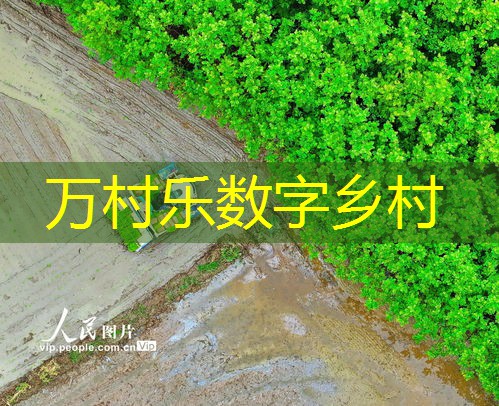 万村乐数字乡村

人民图片
vip.people.com.cn VIP